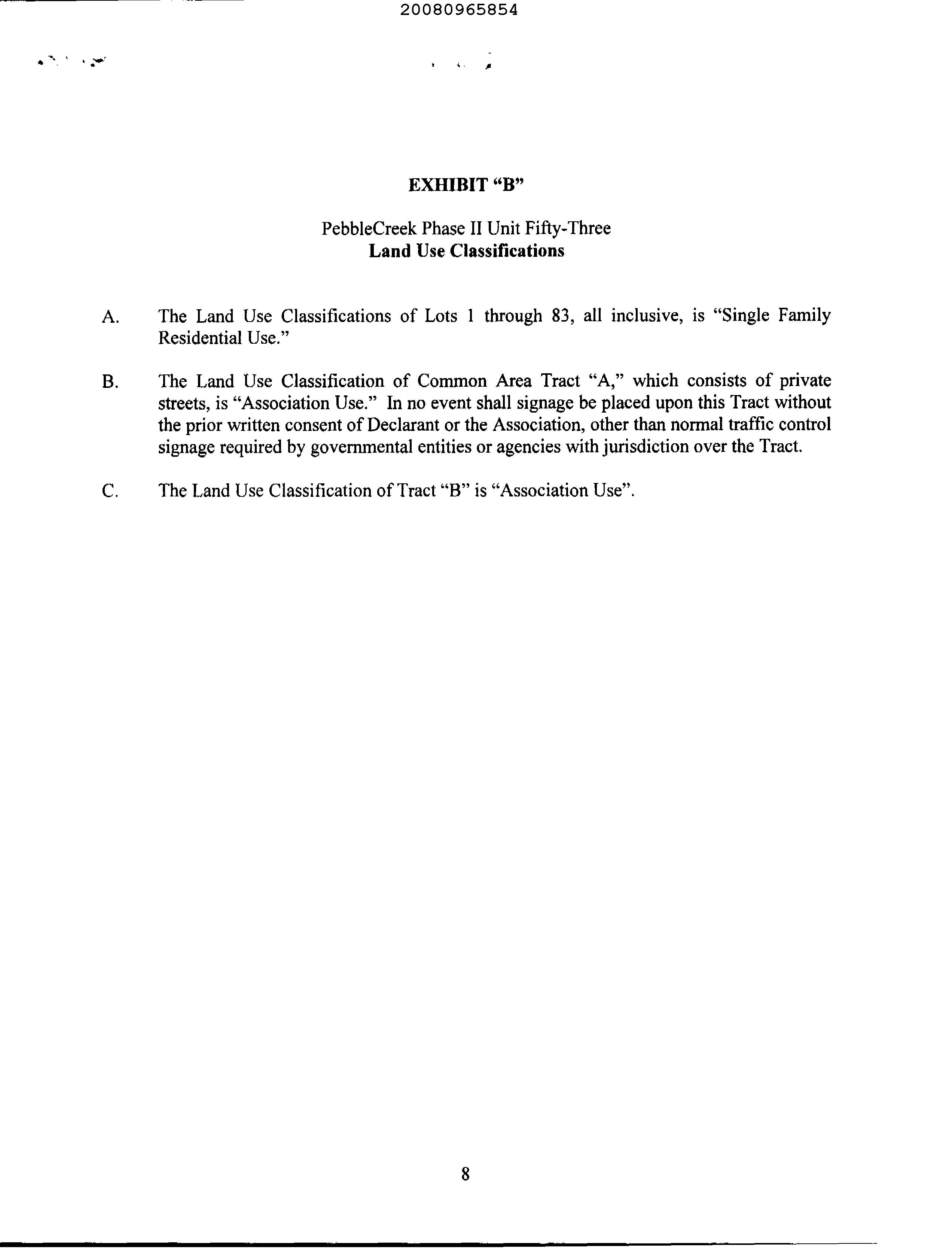 20080965854

EXHIBIT “B”

PebbleCreek Phase II Unit Fifty-Three
Land Use Classifications

A. The Land Use Classifications of Lots 1 through 83, all inclusive, is “Single Family Residential Use.”

B. The Land Use Classification of Common Area Tract “A,” which consists of private streets, is “Association Use.” In no event shall signage be placed upon this Tract without the prior written consent of Declarant or the Association, other than normal traffic control signage required by governmental entities or agencies with jurisdiction over the Tract.

C. The Land Use Classification of Tract “B” is “Association Use”.

8